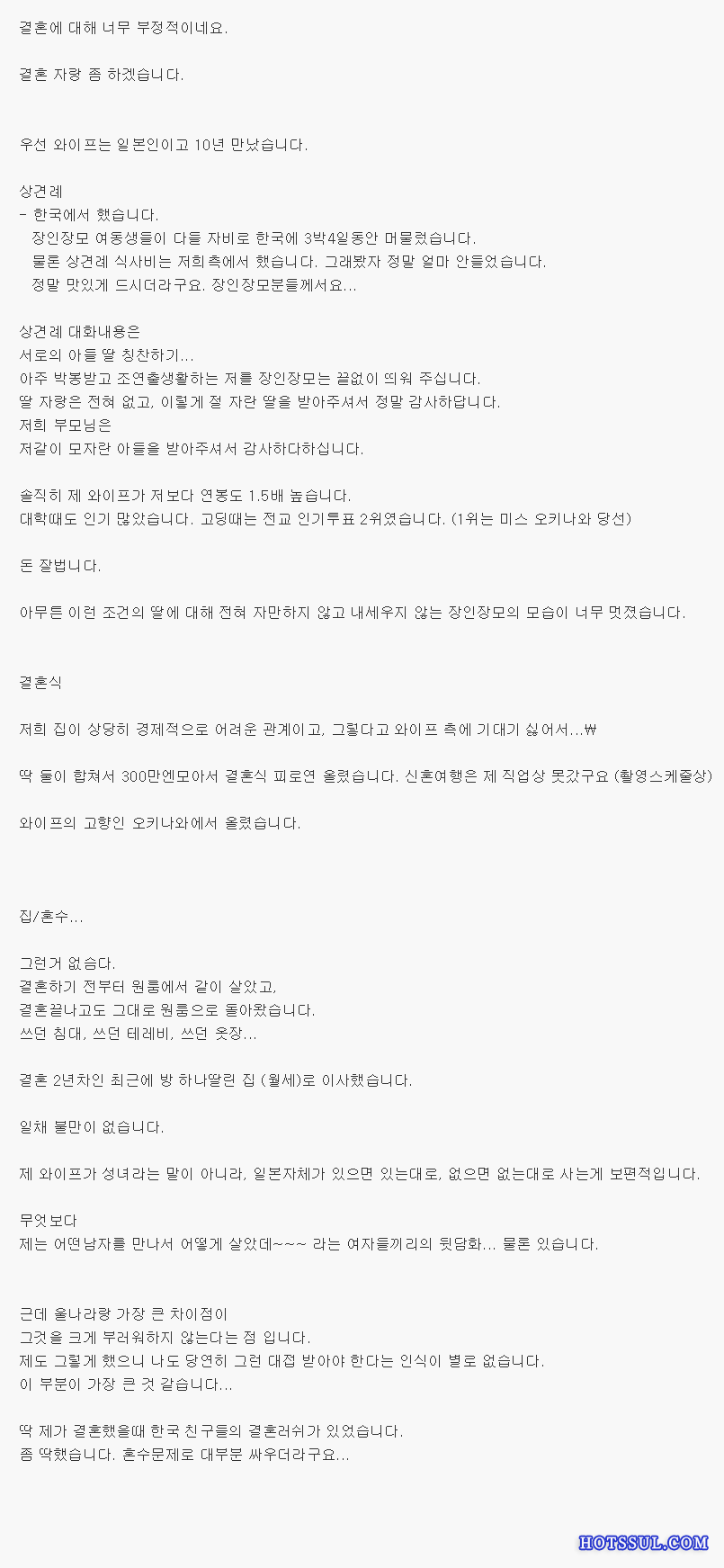 결혼에 대해 너무 부정적이네요.

결혼 자랑 좀 하겠습니다.

우선 와이프는 일본인이고 10년 만났습니다.

상견례
- 한국에서 했습니다.
장인장모 여동생들이 다들 자비로 한국에 3박4일동안 머물렀습니다.
물론 상견례 식사비는 저희측에서 했습니다. 그래봤자 정말 얼마 안들었습니다.
정말 맛있게 드시더라구요. 장인장모분들께서요...

상견례 대화내용은
서로의 아들 딸 칭찬하기...
아주 박봉받고 조연출생활하는 저를 장인장모는 끝없이 띄워 주십니다.
딸 자랑은 전혀 없고, 이렇게 잘 자란 딸을 받아주셔서 정말 감사하답니다.
저희 부모님은
저같이 모자란 아들을 받아주셔서 감사하다하십니다.

솔직히 제 와이프가 저보다 연봉도 1.5배 높습니다.
대학때도 인기 많았습니다. 고딩때는 전교 인기투표 2위였습니다. (1위는 미스 오키나와 당선)

돈 잘법니다.

아무튼 이런 조건의 딸에 대해 전혀 자만하지 않고 내세우지 않는 장인장모의 모습이 너무 멋졌습니다.

결혼식

저희 집이 상당히 경제적으로 어려운 관계이고, 그렇다고 와이프 측에 기대기 싫어서...₩

딱 둘이 합쳐서 300만엔모아서 결혼식 피로연 올렸습니다. 신혼여행은 제 직업상 못갔구요 (촬영스케줄상)

와이프의 고향인 오키나와에서 올렸습니다.

집/혼수...

그런거 없습다.
결혼하기 전부터 원룸에서 같이 살았고,
결혼끝나고도 그대로 원룸으로 돌아왔습니다.
쓰던 침대, 쓰던 테레비, 쓰던 옷장...

결혼 2년차인 최근에 방 하나딸린 집 (월세)로 이사했습니다.

일체 불만이 없습니다.

제 와이프가 성녀라는 말이 아니라, 일본자체가 있으면 있는대로, 없으면 없는대로 사는게 보편적입니다.

무엇보다
제는 어떤남자를 만나서 어떻게 살았데~~~ 라는 여자들끼리의 뒷담화... 물론 있습니다.

근데 울나라랑 가장 큰 차이점이
그것을 크게 부러워하지 않는다는 점 입니다.
제도 그렇게 했으니 나도 당연히 그런 대접 받아야 한다는 인식이 별로 없습니다.
이 부분이 가장 큰 것 같습니다...

딱 제가 결혼했을때 한국 친구들의 결혼러쉬가 있었습니다.
좀 딱했습니다. 혼수문제로 대부분 싸우더라구요...

HOTSSUL.COM